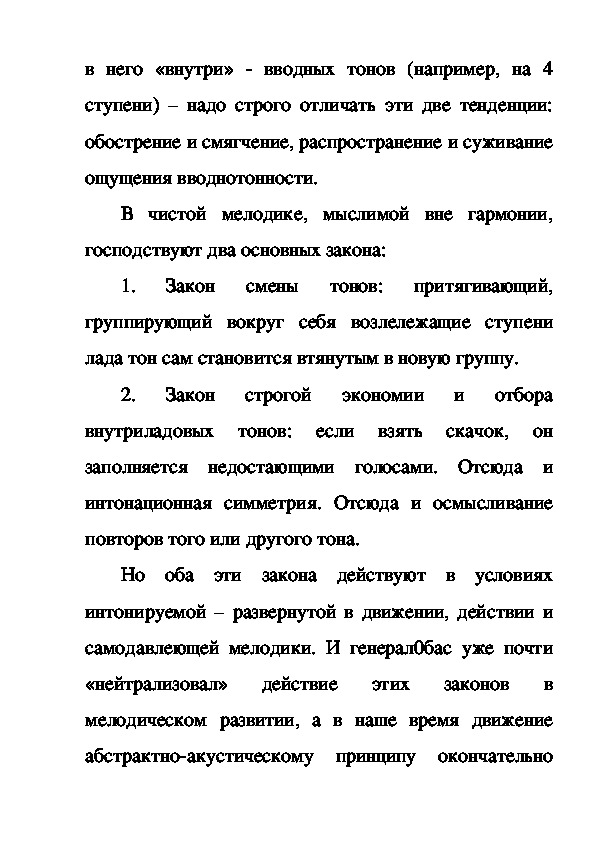 в него «внутри» - вводных тонов (например, на 4 ступени) – надо строго отличать эти две тенденции: обострение и смягчение, распространение и суживание ощущения вводнотонности.

В чистой мелодике, мыслимой вне гармонии, господствуют два основных закона:

1. Закон смены тонов: притягивающий, группирующий вокруг себя возлележащие ступени лада тон сам становится втянутым в новую группу.

2. Закон строгой экономии и отбора внутриладовых тонов: если взять скачок, он заполняется недостающими голосами. Отсюда и интонационная симметрия. Отсюда и осмысливание повторов того или другого тона.

Но оба эти закона действуют в условиях интонируемой – развернутой в движении, действии и самодавлеющей мелодики. И генерал0бас уже почти «нейтрализовал» действие этих законов в мелодическом развитии, а в наше время движение абстрактно-акустическому принципу окончательно